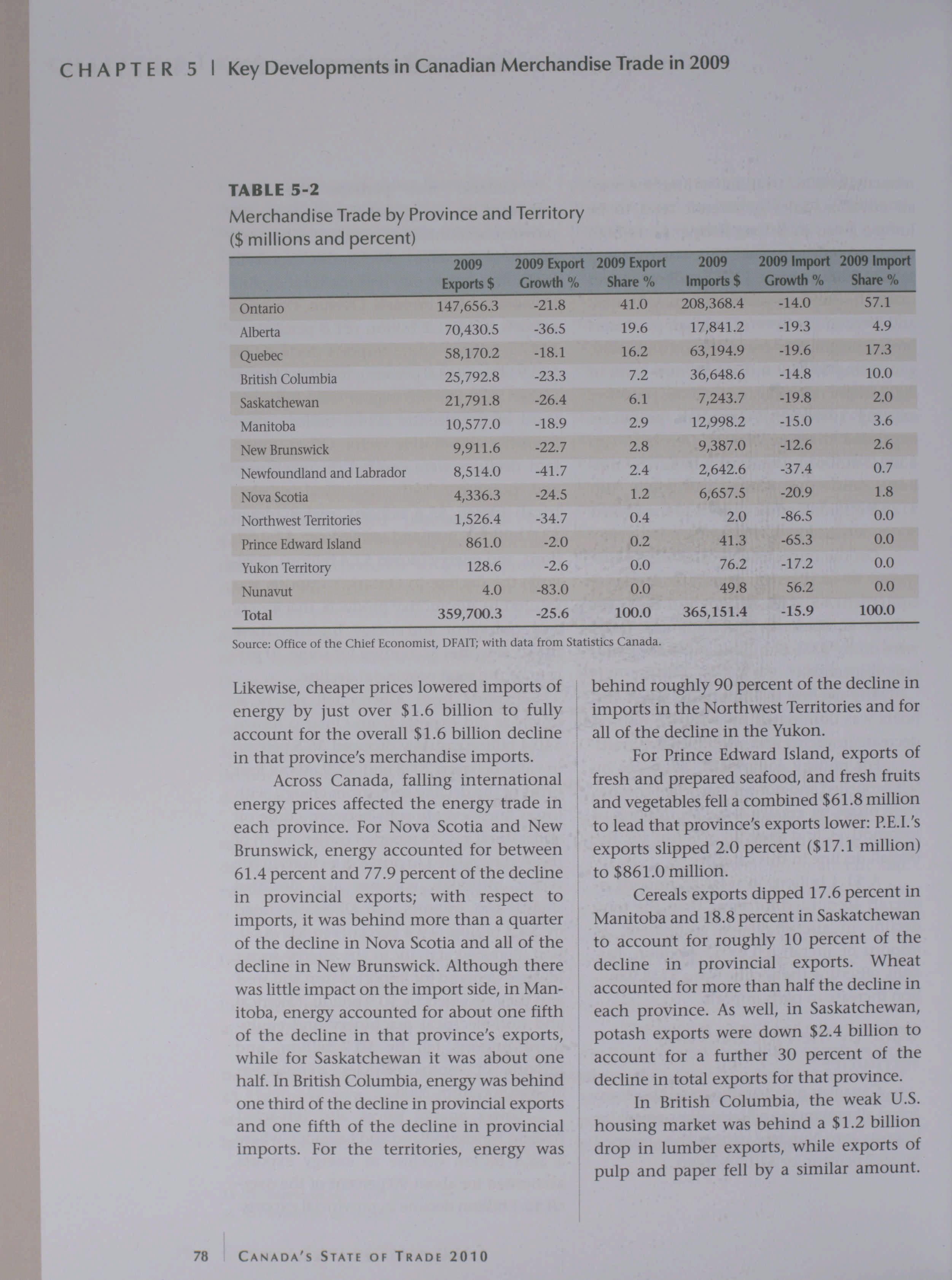 CHAPTER 5 | Key Developments in Canadian Merchandise Trade in 2009

TABLE 5-2
Merchandise Trade by Province and Territory
($ millions and percent)

| | 2009 Exports $ | 2009 Export Growth % | 2009 Export Share % | 2009 Imports $ | 2009 Import Growth % | 2009 Import Share % |
|---|---|---|---|---|---|---|
| Ontario | 147,656.3 | -21.8 | 41.0 | 208,368.4 | -14.0 | 57.1 |
| Alberta | 70,430.5 | -36.5 | 19.6 | 17,841.2 | -19.3 | 4.9 |
| Quebec | 58,170.2 | -18.1 | 16.2 | 63,194.9 | -19.6 | 17.3 |
| British Columbia | 25,792.8 | -23.3 | 7.2 | 36,648.6 | -14.8 | 10.0 |
| Saskatchewan | 21,791.8 | -26.4 | 6.1 | 7,243.7 | -19.8 | 2.0 |
| Manitoba | 10,577.0 | -18.9 | 2.9 | 12,998.2 | -15.0 | 3.6 |
| New Brunswick | 9,911.6 | -22.7 | 2.8 | 9,387.0 | -12.6 | 2.6 |
| Newfoundland and Labrador | 8,514.0 | -41.7 | 2.4 | 2,642.6 | -37.4 | 0.7 |
| Nova Scotia | 4,336.3 | -24.5 | 1.2 | 6,657.5 | -20.9 | 1.8 |
| Northwest Territories | 1,526.4 | -34.7 | 0.4 | 2.0 | -86.5 | 0.0 |
| Prince Edward Island | 861.0 | -2.0 | 0.2 | 41.3 | -65.3 | 0.0 |
| Yukon Territory | 128.6 | -2.6 | 0.0 | 76.2 | -17.2 | 0.0 |
| Nunavut | 4.0 | -83.0 | 0.0 | 49.8 | 56.2 | 0.0 |
| Total | 359,700.3 | -25.6 | 100.0 | 365,151.4 | -15.9 | 100.0 |

Source: Office of the Chief Economist, DFAIT; with data from Statistics Canada.

Likewise, cheaper prices lowered imports of energy by just over $1.6 billion to fully account for the overall $1.6 billion decline in that province's merchandise imports.

Across Canada, falling international energy prices affected the energy trade in each province. For Nova Scotia and New Brunswick, energy accounted for between 61.4 percent and 77.9 percent of the decline in provincial exports; with respect to imports, it was behind more than a quarter of the decline in Nova Scotia and all of the decline in New Brunswick. Although there was little impact on the import side, in Manitoba, energy accounted for about one fifth of the decline in that province's exports, while for Saskatchewan it was about one half. In British Columbia, energy was behind one third of the decline in provincial exports and one fifth of the decline in provincial imports. For the territories, energy was behind roughly 90 percent of the decline in imports in the Northwest Territories and for all of the decline in the Yukon.

For Prince Edward Island, exports of fresh and prepared seafood, and fresh fruits and vegetables fell a combined $61.8 million to lead that province's exports lower: P.E.I.'s exports slipped 2.0 percent ($17.1 million) to $861.0 million.

Cereals exports dipped 17.6 percent in Manitoba and 18.8 percent in Saskatchewan to account for roughly 10 percent of the decline in provincial exports. Wheat accounted for more than half the decline in each province. As well, in Saskatchewan, potash exports were down $2.4 billion to account for a further 30 percent of the decline in total exports for that province.

In British Columbia, the weak U.S. housing market was behind a $1.2 billion drop in lumber exports, while exports of pulp and paper fell by a similar amount.

78 | CANADA'S STATE OF TRADE 2010